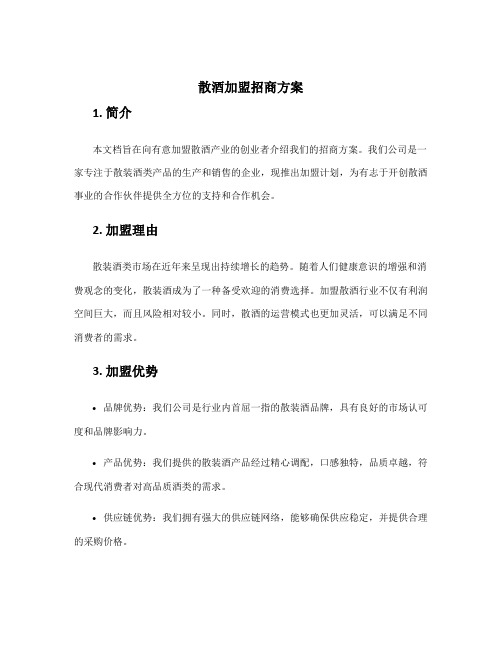 散酒加盟招商方案

1. 简介

本文档旨在向有意加盟散酒产业的创业者介绍我们的招商方案。我们公司是一家专注于散装酒类产品的生产和销售的企业，现推出加盟计划，为有志于开创散酒事业的合作伙伴提供全方位的支持和合作机会。

2. 加盟理由

散装酒类市场在近年来呈现出持续增长的趋势。随着人们健康意识的增强和消费观念的变化，散装酒成为了一种备受欢迎的消费选择。加盟散酒行业不仅有利润空间巨大，而且风险相对较小。同时，散酒的运营模式也更加灵活，可以满足不同消费者的需求。

3. 加盟优势

• 品牌优势：我们公司是行业内首屈一指的散装酒品牌，具有良好的市场认可度和品牌影响力。

• 产品优势：我们提供的散装酒产品经过精心调配，口感独特，品质卓越，符合现代消费者对高品质酒类的需求。

• 供应链优势：我们拥有强大的供应链网络，能够确保供应稳定，并提供合理的采购价格。